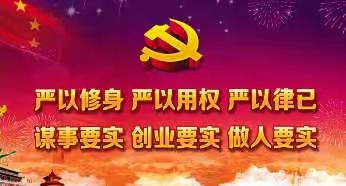 严以修身 严以用权 严以律己
谋事要实 创业要实 做人要实